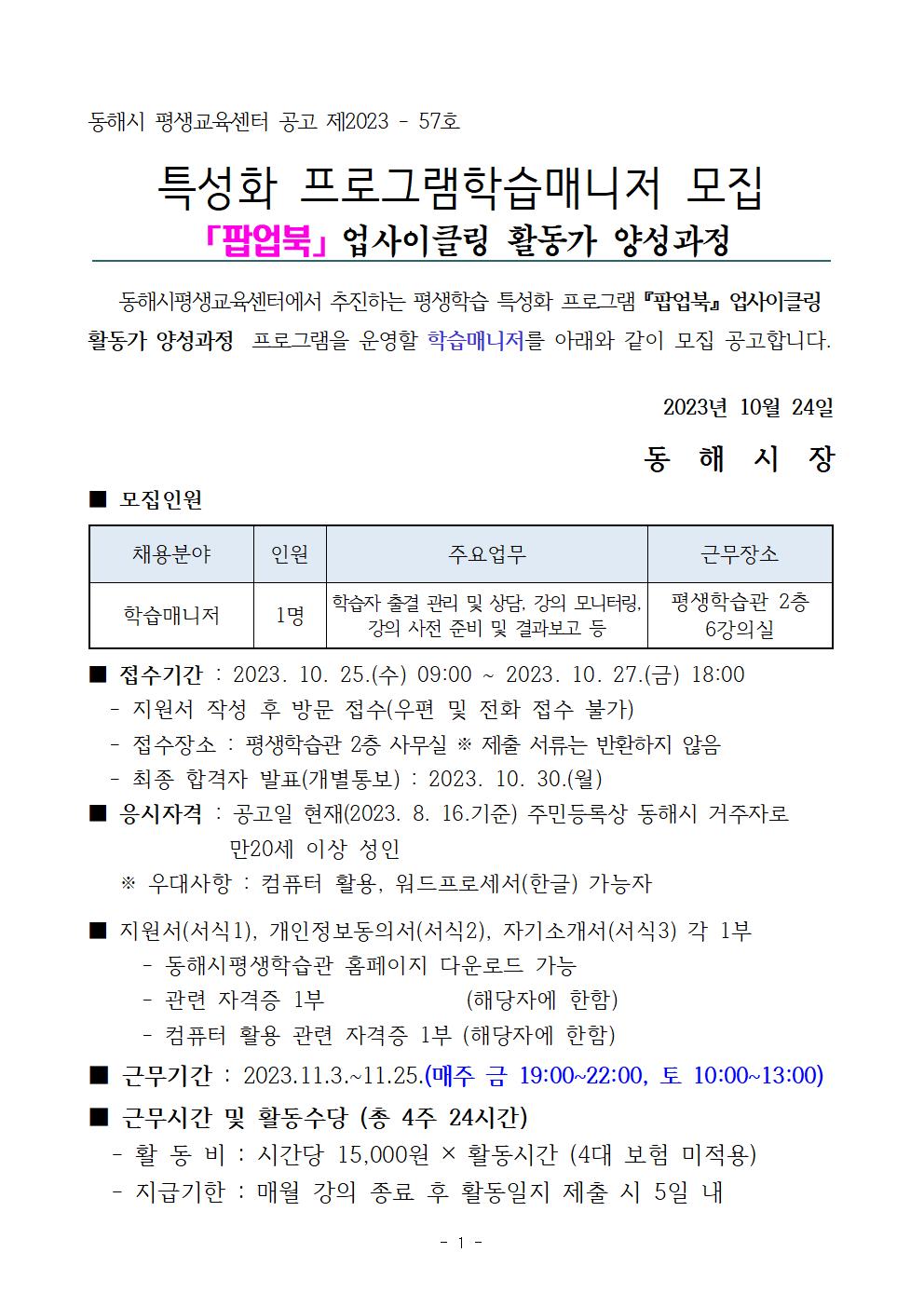 동해시 평생교육센터 공고 제2023 - 57호

특성화 프로그램학습매니저 모집
「팝업북」 업사이클링 활동가 양성과정

동해시평생교육센터에서 추진하는 평생학습 특성화 프로그램 『팝업북』 업사이클링 활동가 양성과정 프로그램을 운영할 학습매니저를 아래와 같이 모집 공고합니다.

2023년 10월 24일

동 해 시 장

■ 모집인원

| 채용분야 | 인원 | 주요업무 | 근무장소 |
|---|---|---|---|
| 학습매니저 | 1명 | 학습자 출결 관리 및 상담, 강의 모니터링, 강의 사전 준비 및 결과보고 등 | 평생학습관 2층 6강의실 |

■ 접수기간 : 2023. 10. 25.(수) 09:00 ~ 2023. 10. 27.(금) 18:00
- 지원서 작성 후 방문 접수(우편 및 전화 접수 불가)
- 접수장소 : 평생학습관 2층 사무실 ※ 제출 서류는 반환하지 않음
- 최종 합격자 발표(개별통보) : 2023. 10. 30.(월)

■ 응시자격 : 공고일 현재(2023. 8. 16.기준) 주민등록상 동해시 거주자로 만20세 이상 성인
※ 우대사항 : 컴퓨터 활용, 워드프로세서(한글) 가능자

■ 지원서(서식1), 개인정보동의서(서식2), 자기소개서(서식3) 각 1부
- 동해시평생학습관 홈페이지 다운로드 가능
- 관련 자격증 1부 (해당자에 한함)
- 컴퓨터 활용 관련 자격증 1부 (해당자에 한함)

■ 근무기간 : 2023.11.3.~11.25.(매주 금 19:00~22:00, 토 10:00~13:00)

■ 근무시간 및 활동수당 (총 4주 24시간)
- 활 동 비 : 시간당 15,000원 × 활동시간 (4대 보험 미적용)
- 지급기한 : 매월 강의 종료 후 활동일지 제출 시 5일 내

- 1 -